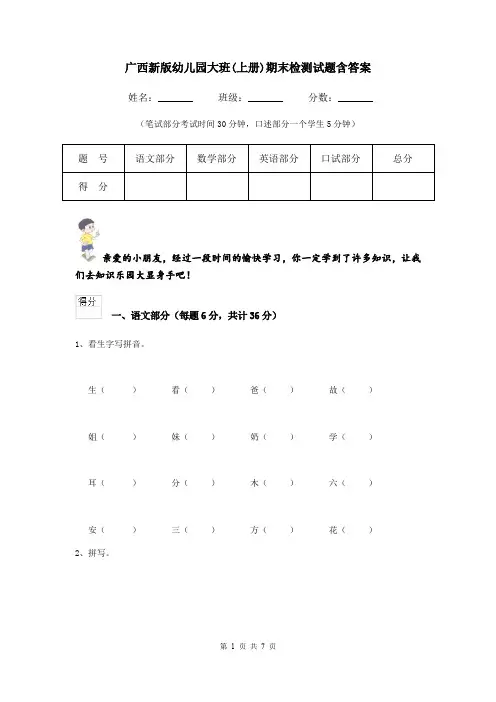 广西新版幼儿园大班(上册)期末检测试题含答案

姓名：______ 班级：______ 分数：______

（笔试部分考试时间 30 分钟，口述部分一个学生 5 分钟）

| 题　号 | 语文部分 | 数学部分 | 英语部分 | 口试部分 | 总分 |
|---|---|---|---|---|---|
| 得　分 | | | | | |

亲爱的小朋友，经过一段时间的愉快学习，你一定学到了许多知识，让我们去知识乐园大显身手吧！

得分

一、语文部分（每题 6 分，共计 36 分）

1、看生字写拼音。

生（　　）　看（　　）　爸（　　）　故（　　）

姐（　　）　妹（　　）　奶（　　）　学（　　）

耳（　　）　分（　　）　木（　　）　六（　　）

安（　　）　三（　　）　方（　　）　花（　　）

2、拼写。

第 1 页 共 7 页